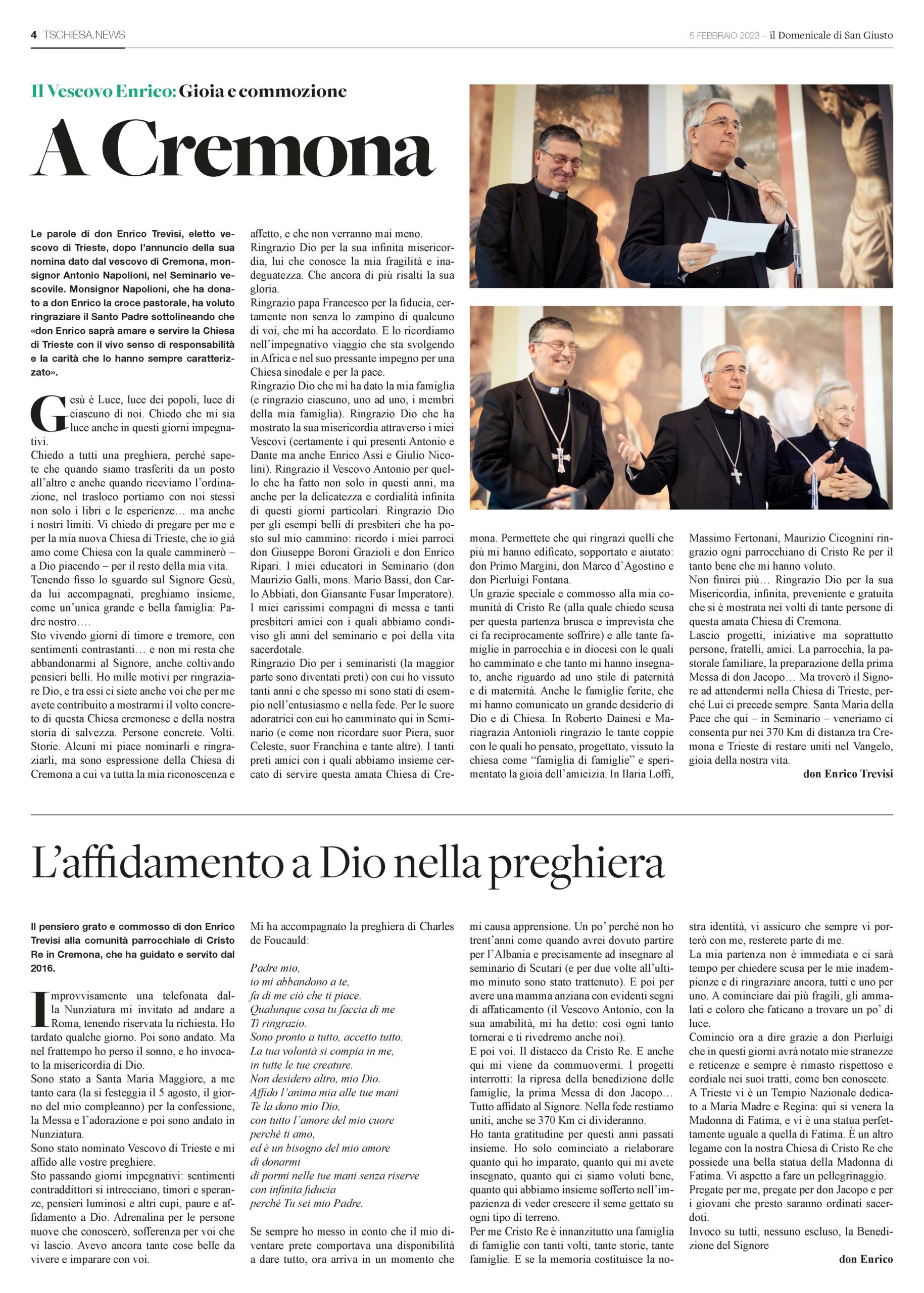 4 TSCHIESA.NEWS

5 FEBBRAIO 2023 – il Domenicale di San Giusto

Il Vescovo Enrico: Gioia e commozione

A Cremona

Le parole di don Enrico Trevisi, eletto vescovo di Trieste, dopo l'annuncio della sua nomina dato dal vescovo di Cremona, monsignor Antonio Napolioni, nel Seminario vescovile. Monsignor Napolioni, che ha donato a don Enrico la croce pastorale, ha voluto ringraziare il Santo Padre sottolineando che «don Enrico saprà amare e servire la Chiesa di Trieste con il vivo senso di responsabilità e la carità che lo hanno sempre caratterizzato».

Gesù è Luce, luce dei popoli, luce di ciascuno di noi. Chiedo che mi sia luce anche in questi giorni impegnativi.
Chiedo a tutti una preghiera, perché sapete che quando siamo trasferiti da un posto all'altro e anche quando riceviamo l'ordinazione, nel trasloco portiamo con noi stessi non solo i libri e le esperienze… ma anche i nostri limiti. Vi chiedo di pregare per me e per la mia nuova Chiesa di Trieste, che io già amo come Chiesa con la quale camminerò – a Dio piacendo – per il resto della mia vita.
Tenendo fisso lo sguardo sul Signore Gesù, da lui accompagnati, preghiamo insieme, come un'unica grande e bella famiglia: Padre nostro….
Sto vivendo giorni di timore e tremore, con sentimenti contrastanti… e non mi resta che abbandonarmi al Signore, anche coltivando pensieri belli. Ho mille motivi per ringraziare Dio, e tra essi ci siete anche voi che per me avete contribuito a mostrarmi il volto concreto di questa Chiesa cremonese e della nostra storia di salvezza. Persone concrete. Volti. Storie. Alcuni mi piace nominarli e ringraziarli, ma sono espressione della Chiesa di Cremona a cui va tutta la mia riconoscenza e affetto, e che non verranno mai meno.
Ringrazio Dio per la sua infinita misericordia, lui che conosce la mia fragilità e inadeguatezza. Che ancora di più risalti la sua gloria.
Ringrazio papa Francesco per la fiducia, certamente non senza lo zampino di qualcuno di voi, che mi ha accordato. E lo ricordiamo nell'impegnativo viaggio che sta svolgendo in Africa e nel suo pressante impegno per una Chiesa sinodale e per la pace.
Ringrazio Dio che mi ha dato la mia famiglia (e ringrazio ciascuno, uno ad uno, i membri della mia famiglia). Ringrazio Dio che ha mostrato la sua misericordia attraverso i miei Vescovi (certamente i qui presenti Antonio e Dante ma anche Enrico Assi e Giulio Nicolini). Ringrazio il Vescovo Antonio per quello che ha fatto non solo in questi anni, ma anche per la delicatezza e cordialità infinita di questi giorni particolari. Ringrazio Dio per gli esempi belli di presbiteri che ha posto sul mio cammino: ricordo i miei parroci don Giuseppe Boroni Grazioli e don Enrico Ripari. I miei educatori in Seminario (don Maurizio Galli, mons. Mario Bassi, don Carlo Abbiati, don Giansante Fusar Imperatore). I miei carissimi compagni di messa e tanti presbiteri amici con i quali abbiamo condiviso gli anni del seminario e poi della vita sacerdotale.
Ringrazio Dio per i seminaristi (la maggior parte sono diventati preti) con cui ho vissuto tanti anni e che spesso mi sono stati di esempio nell'entusiasmo e nella fede. Per le suore adoratrici con cui ho camminato qui in Seminario (e come non ricordare suor Piera, suor Celeste, suor Franchina e tante altre). I tanti preti amici con i quali abbiamo insieme cercato di servire questa amata Chiesa di Cremona. Permettete che qui ringrazi quelli che più mi hanno edificato, sopportato e aiutato: don Primo Margini, don Marco d'Agostino e don Pierluigi Fontana.
Un grazie speciale e commosso alla mia comunità di Cristo Re (alla quale chiedo scusa per questa partenza brusca e imprevista che ci fa reciprocamente soffrire) e alle tante famiglie in parrocchia e in diocesi con le quali ho camminato e che tanto mi hanno insegnato, anche riguardo ad uno stile di paternità e di maternità. Anche le famiglie ferite, che mi hanno comunicato un grande desiderio di Dio e di Chiesa. In Roberto Dainesi e Mariagrazia Antonioli ringrazio le tante coppie con le quali ho pensato, progettato, vissuto la chiesa come "famiglia di famiglie" e sperimentato la gioia dell'amicizia. In Ilaria Loffi, Massimo Fertonani, Maurizio Cicognini ringrazio ogni parrocchiano di Cristo Re per il tanto bene che mi hanno voluto.
Non finirei più… Ringrazio Dio per la sua Misericordia, infinita, preveniente e gratuita che si è mostrata nei volti di tante persone di questa amata Chiesa di Cremona.
Lascio progetti, iniziative ma soprattutto persone, fratelli, amici. La parrocchia, la pastorale familiare, la preparazione della prima Messa di don Jacopo… Ma troverò il Signore ad attendermi nella Chiesa di Trieste, perché Lui ci precede sempre. Santa Maria della Pace che qui – in Seminario – veneriamo ci consenta pur nei 370 Km di distanza tra Cremona e Trieste di restare uniti nel Vangelo, gioia della nostra vita.
don Enrico Trevisi

L'affidamento a Dio nella preghiera

Il pensiero grato e commosso di don Enrico Trevisi alla comunità parrocchiale di Cristo Re in Cremona, che ha guidato e servito dal 2016.

Improvvisamente una telefonata dalla Nunziatura mi invitato ad andare a Roma, tenendo riservata la richiesta. Ho tardato qualche giorno. Poi sono andato. Ma nel frattempo ho perso il sonno, e ho invocato la misericordia di Dio.
Sono stato a Santa Maria Maggiore, a me tanto cara (la si festeggia il 5 agosto, il giorno del mio compleanno) per la confessione, la Messa e l'adorazione e poi sono andato in Nunziatura.
Sono stato nominato Vescovo di Trieste e mi affido alle vostre preghiere.
Sto passando giorni impegnativi: sentimenti contraddittori si intrecciano, timori e speranze, pensieri luminosi e altri cupi, paure e affidamento a Dio. Adrenalina per le persone nuove che conoscerò, sofferenza per voi che vi lascio. Avevo ancora tante cose belle da vivere e imparare con voi.
Mi ha accompagnato la preghiera di Charles de Foucauld:

Padre mio,
io mi abbandono a te,
fa di me ciò che ti piace.
Qualunque cosa tu faccia di me
Ti ringrazio.
Sono pronto a tutto, accetto tutto.
La tua volontà si compia in me,
in tutte le tue creature.
Non desidero altro, mio Dio.
Affido l'anima mia alle tue mani
Te la dono mio Dio,
con tutto l'amore del mio cuore
perché ti amo,
ed è un bisogno del mio amore
di donarmi
di pormi nelle tue mani senza riserve
con infinita fiducia
perché Tu sei mio Padre.

Se sempre ho messo in conto che il mio diventare prete comportava una disponibilità a dare tutto, ora arriva in un momento che mi causa apprensione. Un po' perché non ho trent'anni come quando avrei dovuto partire per l'Albania e precisamente ad insegnare al seminario di Scutari (e per due volte all'ultimo minuto sono stato trattenuto). E poi per avere una mamma anziana con evidenti segni di affaticamento (il Vescovo Antonio, con la sua amabilità, mi ha detto: così ogni tanto tornerai e ti rivedremo anche noi).
E poi voi. Il distacco da Cristo Re. E anche qui mi viene da commuovermi. I progetti interrotti: la ripresa della benedizione delle famiglie, la prima Messa di don Jacopo… Tutto affidato al Signore. Nella fede restiamo uniti, anche se 370 Km ci divideranno.
Ho tanta gratitudine per questi anni passati insieme. Ho solo cominciato a rielaborare quanto qui ho imparato, quanto qui mi avete insegnato, quanto qui ci siamo voluti bene, quanto qui abbiamo insieme sofferto nell'impazienza di veder crescere il seme gettato su ogni tipo di terreno.
Per me Cristo Re è innanzitutto una famiglia di famiglie con tanti volti, tante storie, tante famiglie. E se la memoria costituisce la nostra identità, vi assicuro che sempre vi porterò con me, resterete parte di me.
La mia partenza non è immediata e ci sarà tempo per chiedere scusa per le mie inadempienze e di ringraziare ancora, tutti e uno per uno. A cominciare dai più fragili, gli ammalati e coloro che faticano a trovare un po' di luce.
Comincio ora a dire grazie a don Pierluigi che in questi giorni avrà notato mie stranezze e reticenze e sempre è rimasto rispettoso e cordiale nei suoi tratti, come ben conoscete.
A Trieste vi è un Tempio Nazionale dedicato a Maria Madre e Regina: qui si venera la Madonna di Fatima, e vi è una statua perfettamente uguale a quella di Fatima. È un altro legame con la nostra Chiesa di Cristo Re che possiede una bella statua della Madonna di Fatima. Vi aspetto a fare un pellegrinaggio.
Pregate per me, pregate per don Jacopo e per i giovani che presto saranno ordinati sacerdoti.
Invoco su tutti, nessuno escluso, la Benedizione del Signore
don Enrico